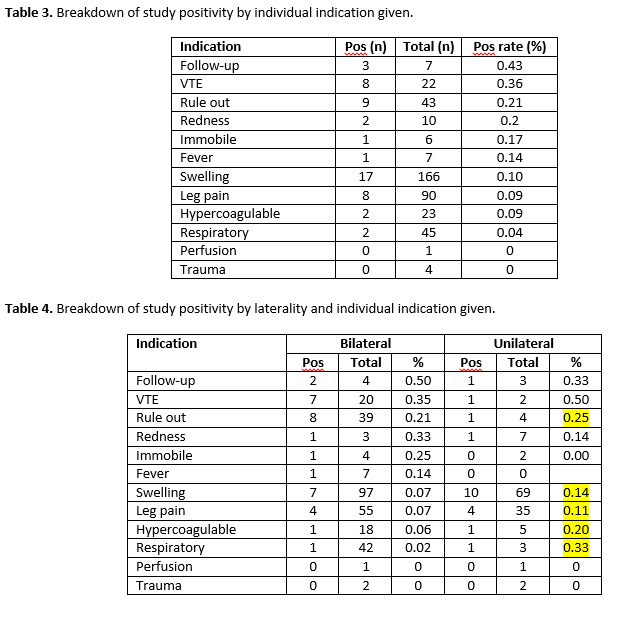 **Table 3.** Breakdown of study positivity by individual indication given.

| Indication | Pos (n) | Total (n) | Pos rate (%) |
|---|---|---|---|
| Follow-up | 3 | 7 | 0.43 |
| VTE | 8 | 22 | 0.36 |
| Rule out | 9 | 43 | 0.21 |
| Redness | 2 | 10 | 0.2 |
| Immobile | 1 | 6 | 0.17 |
| Fever | 1 | 7 | 0.14 |
| Swelling | 17 | 166 | 0.10 |
| Leg pain | 8 | 90 | 0.09 |
| Hypercoagulable | 2 | 23 | 0.09 |
| Respiratory | 2 | 45 | 0.04 |
| Perfusion | 0 | 1 | 0 |
| Trauma | 0 | 4 | 0 |

**Table 4.** Breakdown of study positivity by laterality and individual indication given.

| Indication | Bilateral | | | Unilateral | | |
|---|---|---|---|---|---|---|
| | Pos | Total | % | Pos | Total | % |
| Follow-up | 2 | 4 | 0.50 | 1 | 3 | 0.33 |
| VTE | 7 | 20 | 0.35 | 1 | 2 | 0.50 |
| Rule out | 8 | 39 | 0.21 | 1 | 4 | 0.25 |
| Redness | 1 | 3 | 0.33 | 1 | 7 | 0.14 |
| Immobile | 1 | 4 | 0.25 | 0 | 2 | 0.00 |
| Fever | 1 | 7 | 0.14 | 0 | 0 | |
| Swelling | 7 | 97 | 0.07 | 10 | 69 | 0.14 |
| Leg pain | 4 | 55 | 0.07 | 4 | 35 | 0.11 |
| Hypercoagulable | 1 | 18 | 0.06 | 1 | 5 | 0.20 |
| Respiratory | 1 | 42 | 0.02 | 1 | 3 | 0.33 |
| Perfusion | 0 | 1 | 0 | 0 | 1 | 0 |
| Trauma | 0 | 2 | 0 | 0 | 2 | 0 |